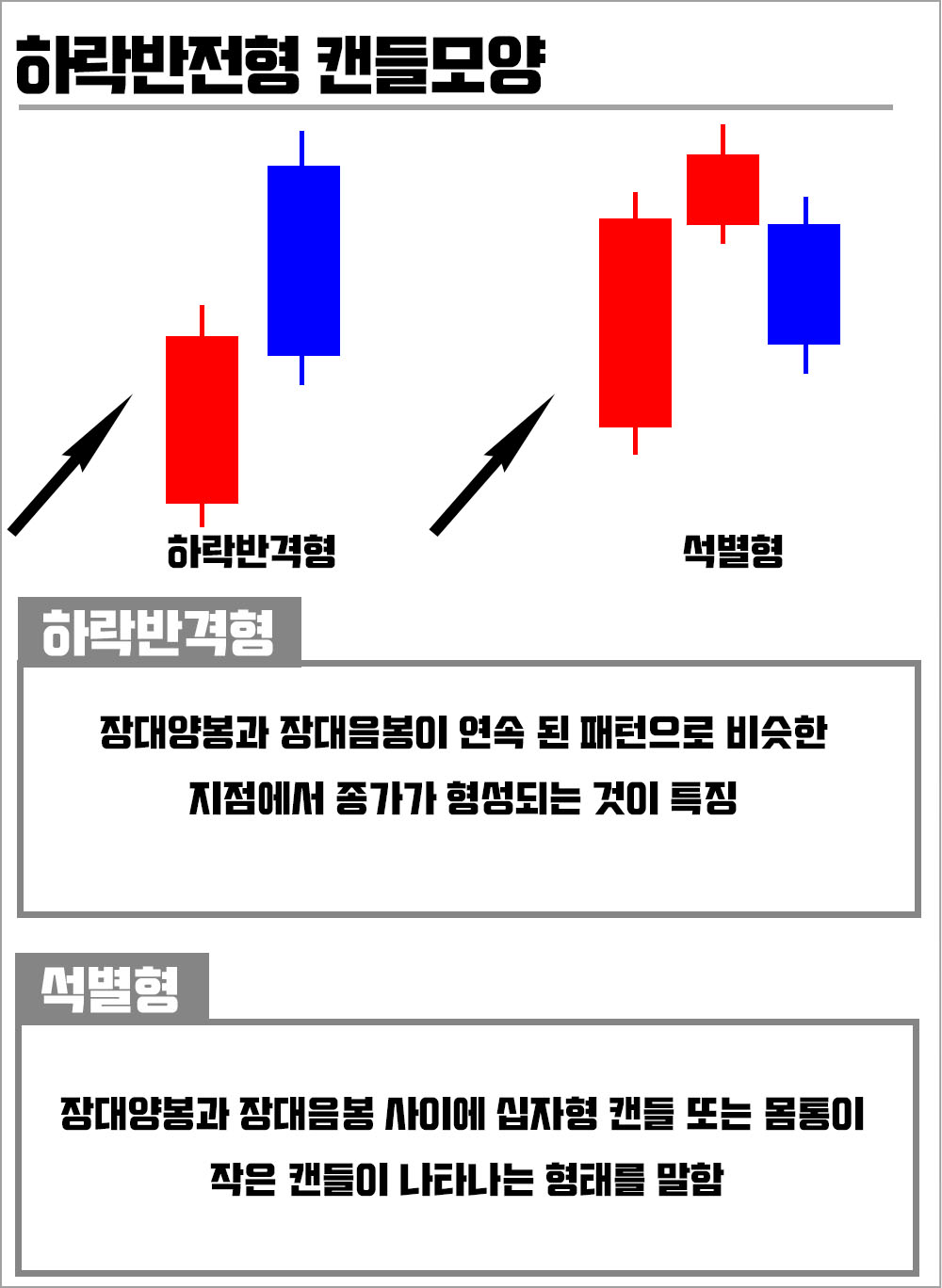 하락반전형 캔들모양

하락반격형

석별형

하락반격형

장대양봉과 장대음봉이 연속 된 패턴으로 비슷한 지점에서 종가가 형성되는 것이 특징

석별형

장대양봉과 장대음봉 사이에 십자형 캔들 또는 몸통이 작은 캔들이 나타나는 형태를 말함